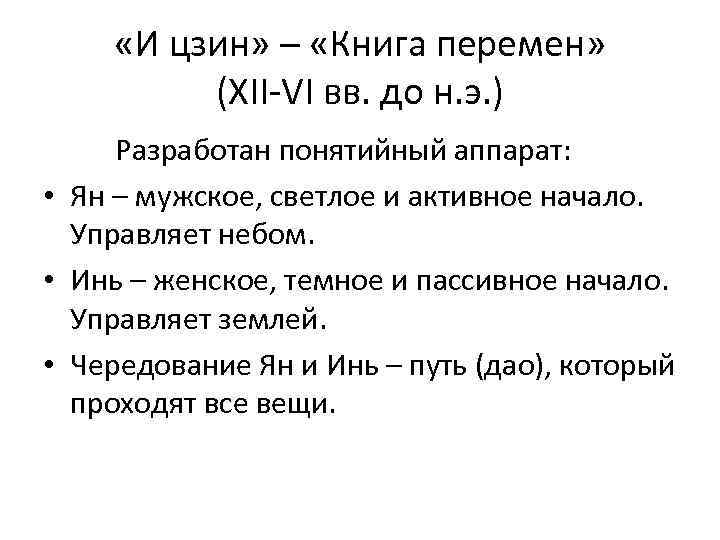 «И цзин» – «Книга перемен» (XII-VI вв. до н.э.)

Разработан понятийный аппарат:

• Ян – мужское, светлое и активное начало. Управляет небом.
• Инь – женское, темное и пассивное начало. Управляет землей.
• Чередование Ян и Инь – путь (дао), который проходят все вещи.